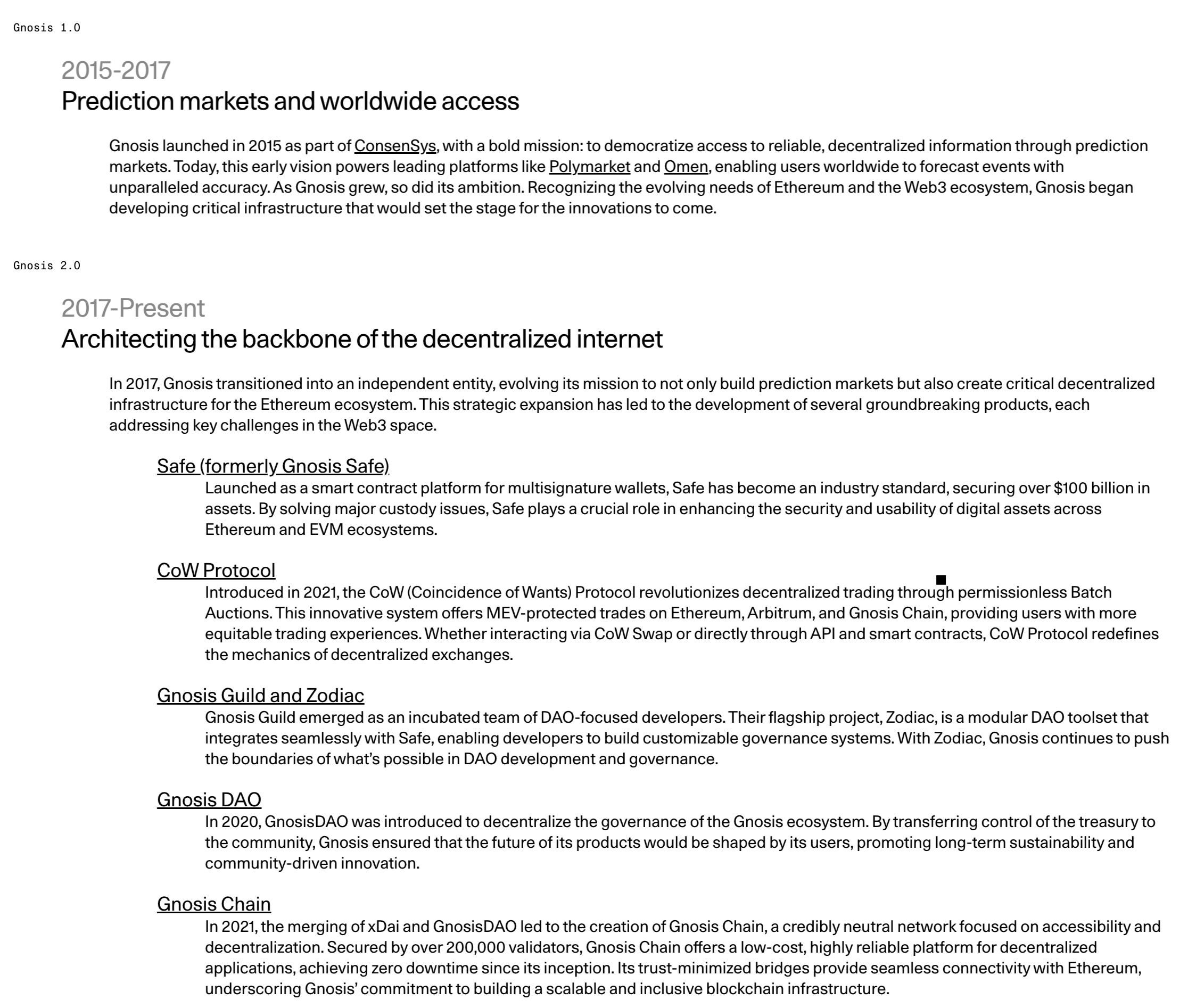 Gnosis 1.0

2015-2017
Prediction markets and worldwide access

Gnosis launched in 2015 as part of ConsenSys, with a bold mission: to democratize access to reliable, decentralized information through prediction markets. Today, this early vision powers leading platforms like Polymarket and Omen, enabling users worldwide to forecast events with unparalleled accuracy. As Gnosis grew, so did its ambition. Recognizing the evolving needs of Ethereum and the Web3 ecosystem, Gnosis began developing critical infrastructure that would set the stage for the innovations to come.

Gnosis 2.0

2017-Present
Architecting the backbone of the decentralized internet

In 2017, Gnosis transitioned into an independent entity, evolving its mission to not only build prediction markets but also create critical decentralized infrastructure for the Ethereum ecosystem. This strategic expansion has led to the development of several groundbreaking products, each addressing key challenges in the Web3 space.

Safe (formerly Gnosis Safe)
Launched as a smart contract platform for multisignature wallets, Safe has become an industry standard, securing over $100 billion in assets. By solving major custody issues, Safe plays a crucial role in enhancing the security and usability of digital assets across Ethereum and EVM ecosystems.

CoW Protocol
Introduced in 2021, the CoW (Coincidence of Wants) Protocol revolutionizes decentralized trading through permissionless Batch Auctions. This innovative system offers MEV-protected trades on Ethereum, Arbitrum, and Gnosis Chain, providing users with more equitable trading experiences. Whether interacting via CoW Swap or directly through API and smart contracts, CoW Protocol redefines the mechanics of decentralized exchanges.

Gnosis Guild and Zodiac
Gnosis Guild emerged as an incubated team of DAO-focused developers. Their flagship project, Zodiac, is a modular DAO toolset that integrates seamlessly with Safe, enabling developers to build customizable governance systems. With Zodiac, Gnosis continues to push the boundaries of what's possible in DAO development and governance.

Gnosis DAO
In 2020, GnosisDAO was introduced to decentralize the governance of the Gnosis ecosystem. By transferring control of the treasury to the community, Gnosis ensured that the future of its products would be shaped by its users, promoting long-term sustainability and community-driven innovation.

Gnosis Chain
In 2021, the merging of xDai and GnosisDAO led to the creation of Gnosis Chain, a credibly neutral network focused on accessibility and decentralization. Secured by over 200,000 validators, Gnosis Chain offers a low-cost, highly reliable platform for decentralized applications, achieving zero downtime since its inception. Its trust-minimized bridges provide seamless connectivity with Ethereum, underscoring Gnosis' commitment to building a scalable and inclusive blockchain infrastructure.